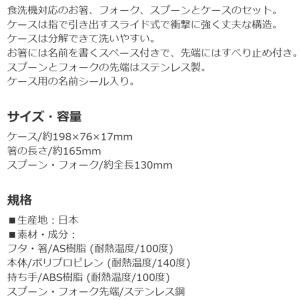 食洗機対応のお箸、フォーク、スプーンとケースのセット。
ケースは指で引き出すスライド式で衝撃に強く丈夫な構造。
ケースは分解できて洗いやすい。
お箸には名前を書くスペース付きで、先端にはすべり止め付き。
スプーンとフォークの先端はステンレス製。
ケース用の名前シール入り。

サイズ・容量

ケース/約198×76×17mm
箸の長さ/約165mm
スプーン・フォーク/約全長130mm

規格

■生産地：日本
■素材・成分：
フタ・箸/AS樹脂 (耐熱温度/100度)
本体/ポリプロピレン (耐熱温度/140度)
持ち手/ABS樹脂 (耐熱温度/100度)
スプーン・フォーク先端/ステンレス鋼